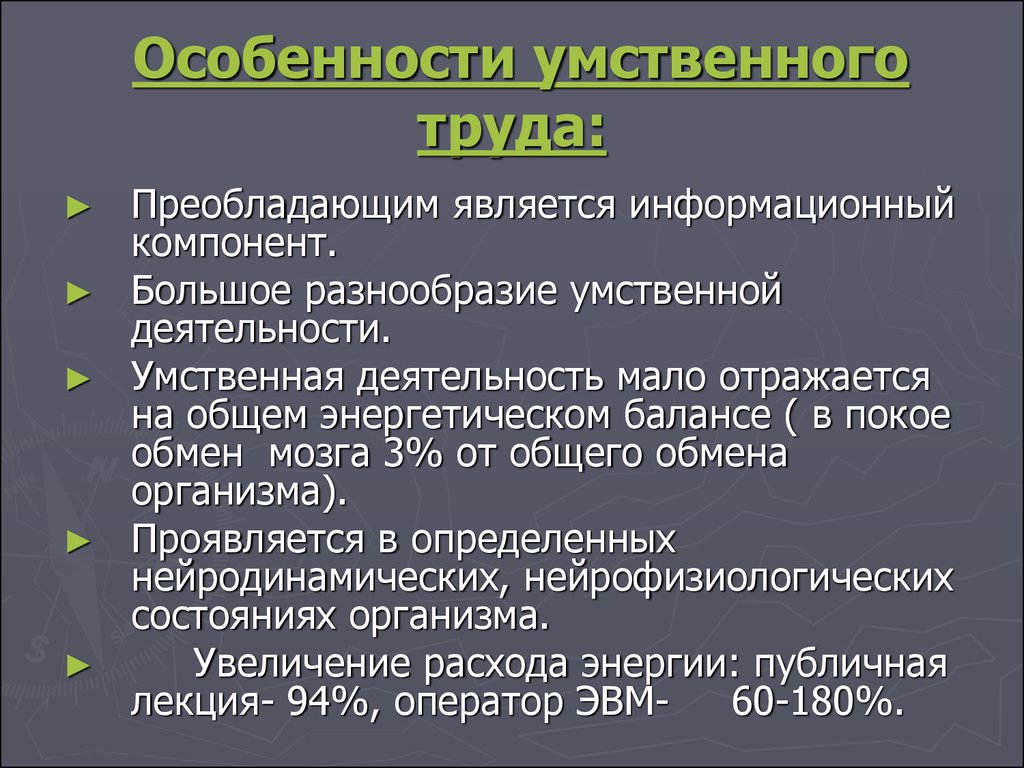 Особенности умственного труда:

► Преобладающим является информационный компонент.

► Большое разнообразие умственной деятельности.

► Умственная деятельность мало отражается на общем энергетическом балансе ( в покое обмен мозга 3% от общего обмена организма).

► Проявляется в определенных нейродинамических, нейрофизиологических состояниях организма.

► Увеличение расхода энергии: публичная лекция- 94%, оператор ЭВМ- 60-180%.